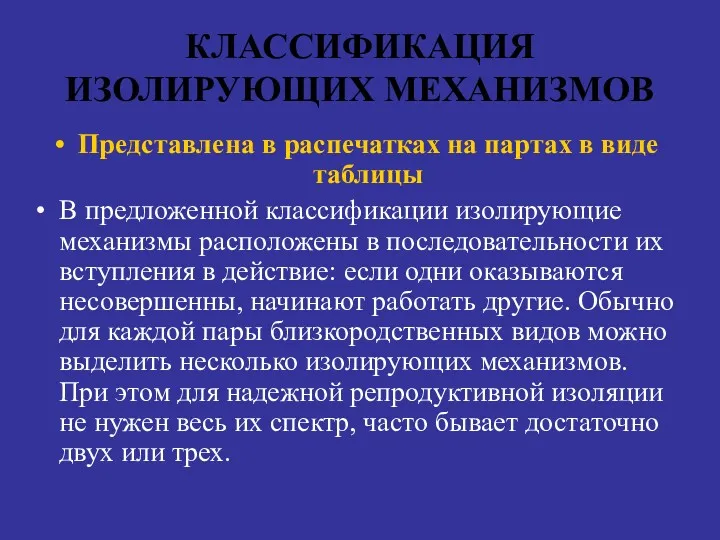 КЛАССИФИКАЦИЯ ИЗОЛИРУЮЩИХ МЕХАНИЗМОВ

• Представлена в распечатках на партах в виде таблицы

• В предложенной классификации изолирующие механизмы расположены в последовательности их вступления в действие: если одни оказываются несовершенны, начинают работать другие. Обычно для каждой пары близкородственных видов можно выделить несколько изолирующих механизмов. При этом для надежной репродуктивной изоляции не нужен весь их спектр, часто бывает достаточно двух или трех.